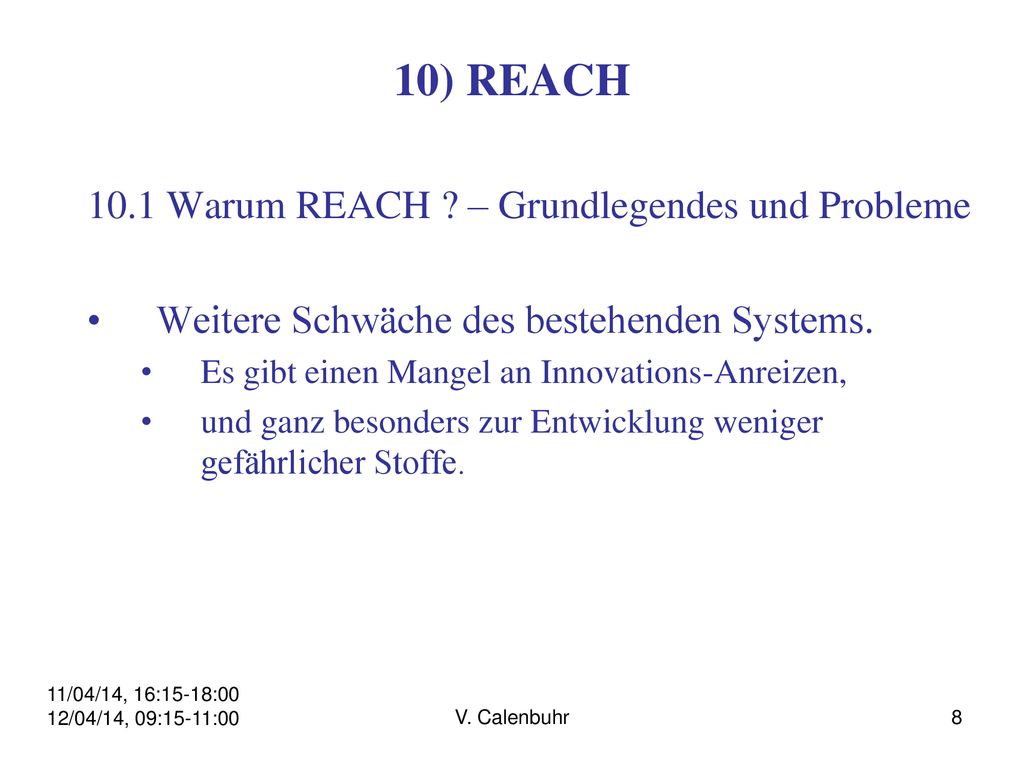 10) REACH

10.1 Warum REACH ? – Grundlegendes und Probleme

• Weitere Schwäche des bestehenden Systems.

• Es gibt einen Mangel an Innovations-Anreizen,

• und ganz besonders zur Entwicklung weniger gefährlicher Stoffe.

11/04/14, 16:15-18:00
12/04/14, 09:15-11:00

V. Calenbuhr

8